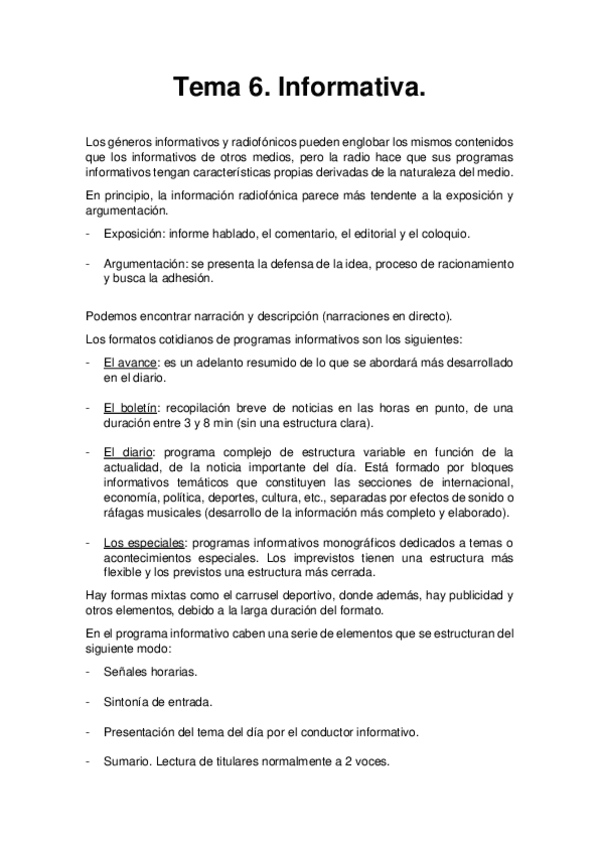 Tema 6. Informativa.

Los géneros informativos y radiofónicos pueden englobar los mismos contenidos que los informativos de otros medios, pero la radio hace que sus programas informativos tengan características propias derivadas de la naturaleza del medio.

En principio, la información radiofónica parece más tendente a la exposición y argumentación.

- Exposición: informe hablado, el comentario, el editorial y el coloquio.

- Argumentación: se presenta la defensa de la idea, proceso de racionamiento y busca la adhesión.

Podemos encontrar narración y descripción (narraciones en directo).

Los formatos cotidianos de programas informativos son los siguientes:

- El avance: es un adelanto resumido de lo que se abordará más desarrollado en el diario.

- El boletín: recopilación breve de noticias en las horas en punto, de una duración entre 3 y 8 min (sin una estructura clara).

- El diario: programa complejo de estructura variable en función de la actualidad, de la noticia importante del día. Está formado por bloques informativos temáticos que constituyen las secciones de internacional, economía, política, deportes, cultura, etc., separadas por efectos de sonido o ráfagas musicales (desarrollo de la información más completo y elaborado).

- Los especiales: programas informativos monográficos dedicados a temas o acontecimientos especiales. Los imprevistos tienen una estructura más flexible y los previstos una estructura más cerrada.

Hay formas mixtas como el carrusel deportivo, donde además, hay publicidad y otros elementos, debido a la larga duración del formato.

En el programa informativo caben una serie de elementos que se estructuran del siguiente modo:

- Señales horarias.

- Sintonía de entrada.

- Presentación del tema del día por el conductor informativo.

- Sumario. Lectura de titulares normalmente a 2 voces.